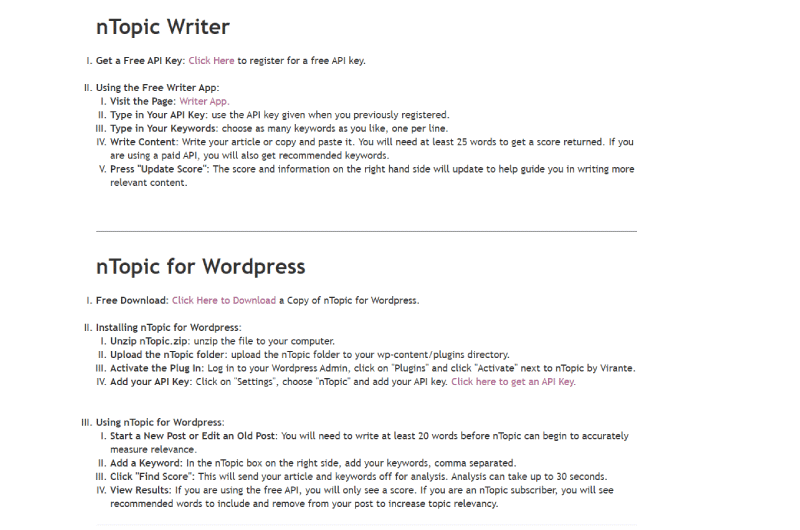 nTopic Writer

I. Get a Free API Key: Click Here to register for a free API key.

II. Using the Free Writer App:
I. Visit the Page: Writer App.
II. Type in Your API Key: use the API key given when you previously registered.
III. Type in Your Keywords: choose as many keywords as you like, one per line.
IV. Write Content: Write your article or copy and paste it. You will need at least 25 words to get a score returned. If you are using a paid API, you will also get recommended keywords.
V. Press "Update Score": The score and information on the right hand side will update to help guide you in writing more relevant content.

nTopic for Wordpress

I. Free Download: Click Here to Download a Copy of nTopic for Wordpress.

II. Installing nTopic for Wordpress:
I. Unzip nTopic.zip: unzip the file to your computer.
II. Upload the nTopic folder: upload the nTopic folder to your wp-content/plugins directory.
III. Activate the Plug In: Log in to your Wordpress Admin, click on "Plugins" and click "Activate" next to nTopic by Virante.
IV. Add your API Key: Click on "Settings", choose "nTopic" and add your API key. Click here to get an API Key.

III. Using nTopic for Wordpress:
I. Start a New Post or Edit an Old Post: You will need to write at least 20 words before nTopic can begin to accurately measure relevance.
II. Add a Keyword: In the nTopic box on the right side, add your keywords, comma separated.
III. Click "Find Score": This will send your article and keywords off for analysis. Analysis can take up to 30 seconds.
IV. View Results: If you are using the free API, you will only see a score. If you are an nTopic subscriber, you will see recommended words to include and remove from your post to increase topic relevancy.